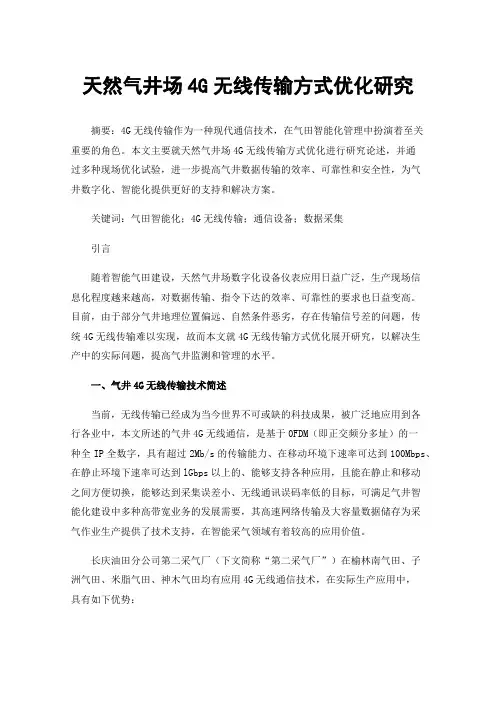 天然气井场4G无线传输方式优化研究

摘要：4G无线传输作为一种现代通信技术，在气田智能化管理中扮演着至关重要的角色。本文主要就天然气井场4G无线传输方式优化进行研究论述，并通过多种现场优化试验，进一步提高气井数据传输的效率、可靠性和安全性，为气井数字化、智能化提供更好的支持和解决方案。

关键词：气田智能化；4G无线传输；通信设备；数据采集

引言

随着智能气田建设，天然气井场数字化设备仪表应用日益广泛，生产现场信息化程度越来越高，对数据传输、指令下达的效率、可靠性的要求也日益变高。目前，由于部分气井地理位置偏远、自然条件恶劣，存在传输信号差的问题，传统4G无线传输难以实现，故而本文就4G无线传输方式优化展开研究，以解决生产中的实际问题，提高气井监测和管理的水平。

一、气井4G无线传输技术简述

当前，无线传输已经成为当今世界不可或缺的科技成果，被广泛地应用到各行各业中，本文所述的气井4G无线通信，是基于OFDM（即正交频分多址）的一种全IP全数字，具有超过2Mb/s的传输能力、在移动环境下速率可达到100Mbps、在静止环境下速率可达到1Gbps以上的、能够支持各种应用，且能在静止和移动之间方便切换，能够达到采集误差小、无线通讯误码率低的目标，可满足气井智能化建设中多种高带宽业务的发展需要，其高速网络传输及大容量数据储存为采气作业生产提供了技术支持，在智能采气领域有着较高的应用价值。

长庆油田分公司第二采气厂（下文简称“第二采气厂”）在榆林南气田、子洲气田、米脂气田、神木气田均有应用4G无线通信技术，在实际生产应用中，具有如下优势：